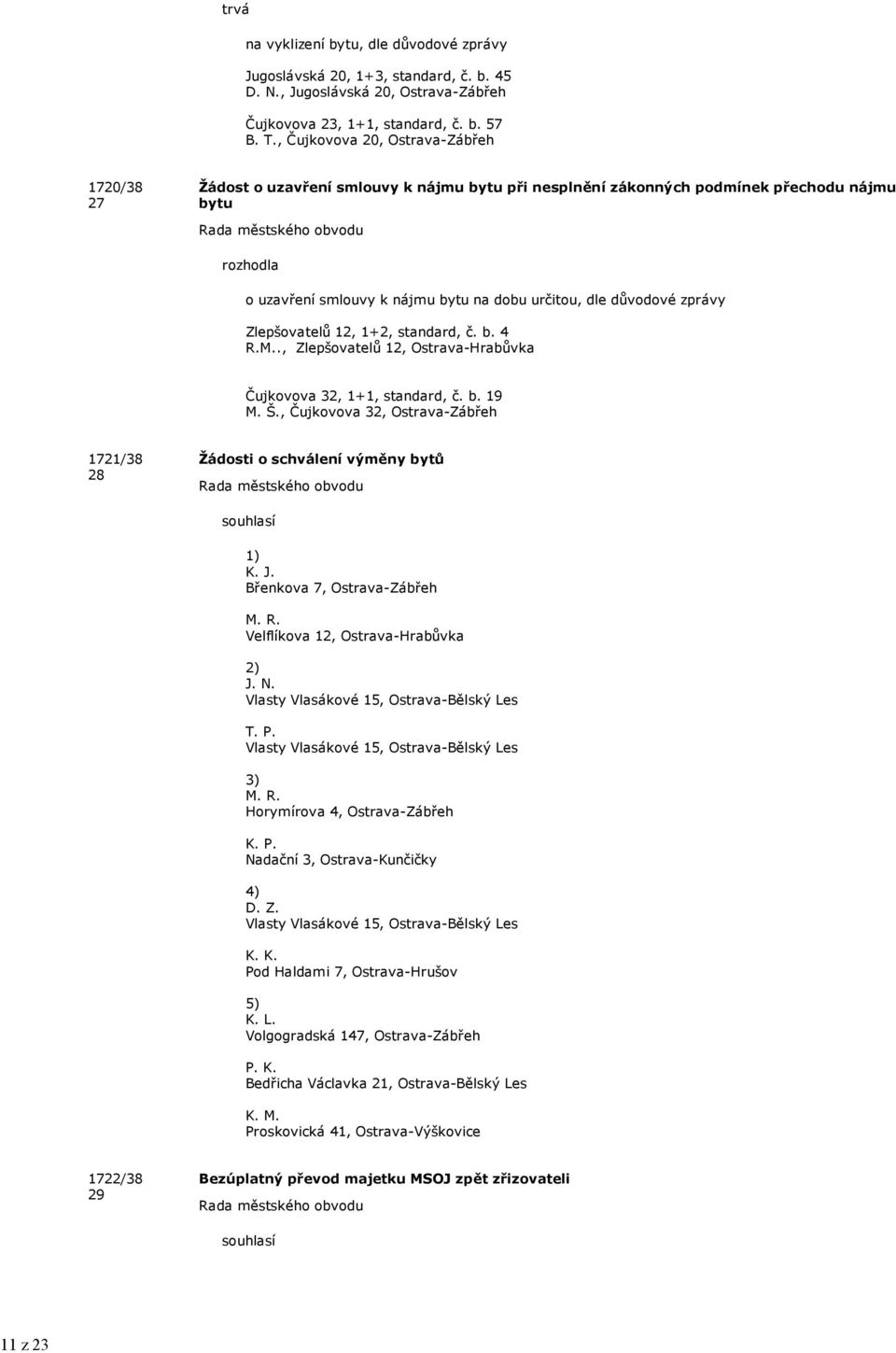 trvá

na vyklizení bytu, dle důvodové zprávy

Jugoslávská 20, 1+3, standard, č. b. 45
D. N., Jugoslávská 20, Ostrava-Zábřeh

Čujkovova 23, 1+1, standard, č. b. 57
B. T., Čujkovova 20, Ostrava-Zábřeh

1720/38
27

Žádost o uzavření smlouvy k nájmu bytu při nesplnění zákonných podmínek přechodu nájmu bytu

Rada městského obvodu

rozhodla

o uzavření smlouvy k nájmu bytu na dobu určitou, dle důvodové zprávy

Zlepšovatelů 12, 1+2, standard, č. b. 4
R.M.., Zlepšovatelů 12, Ostrava-Hrabůvka

Čujkovova 32, 1+1, standard, č. b. 19
M. Š., Čujkovova 32, Ostrava-Zábřeh

1721/38
28

Žádosti o schválení výměny bytů

Rada městského obvodu

souhlasí

1)
K. J.
Břenkova 7, Ostrava-Zábřeh

M. R.
Velflíkova 12, Ostrava-Hrabůvka

2)
J. N.
Vlasty Vlasákové 15, Ostrava-Bělský Les

T. P.
Vlasty Vlasákové 15, Ostrava-Bělský Les

3)
M. R.
Horymírova 4, Ostrava-Zábřeh

K. P.
Nadační 3, Ostrava-Kunčičky

4)
D. Z.
Vlasty Vlasákové 15, Ostrava-Bělský Les

K. K.
Pod Haldami 7, Ostrava-Hrušov

5)
K. L.
Volgogradská 147, Ostrava-Zábřeh

P. K.
Bedřicha Václavka 21, Ostrava-Bělský Les

K. M.
Proskovická 41, Ostrava-Výškovice

1722/38
29

Bezúplatný převod majetku MSOJ zpět zřizovateli

Rada městského obvodu

souhlasí

11 z 23